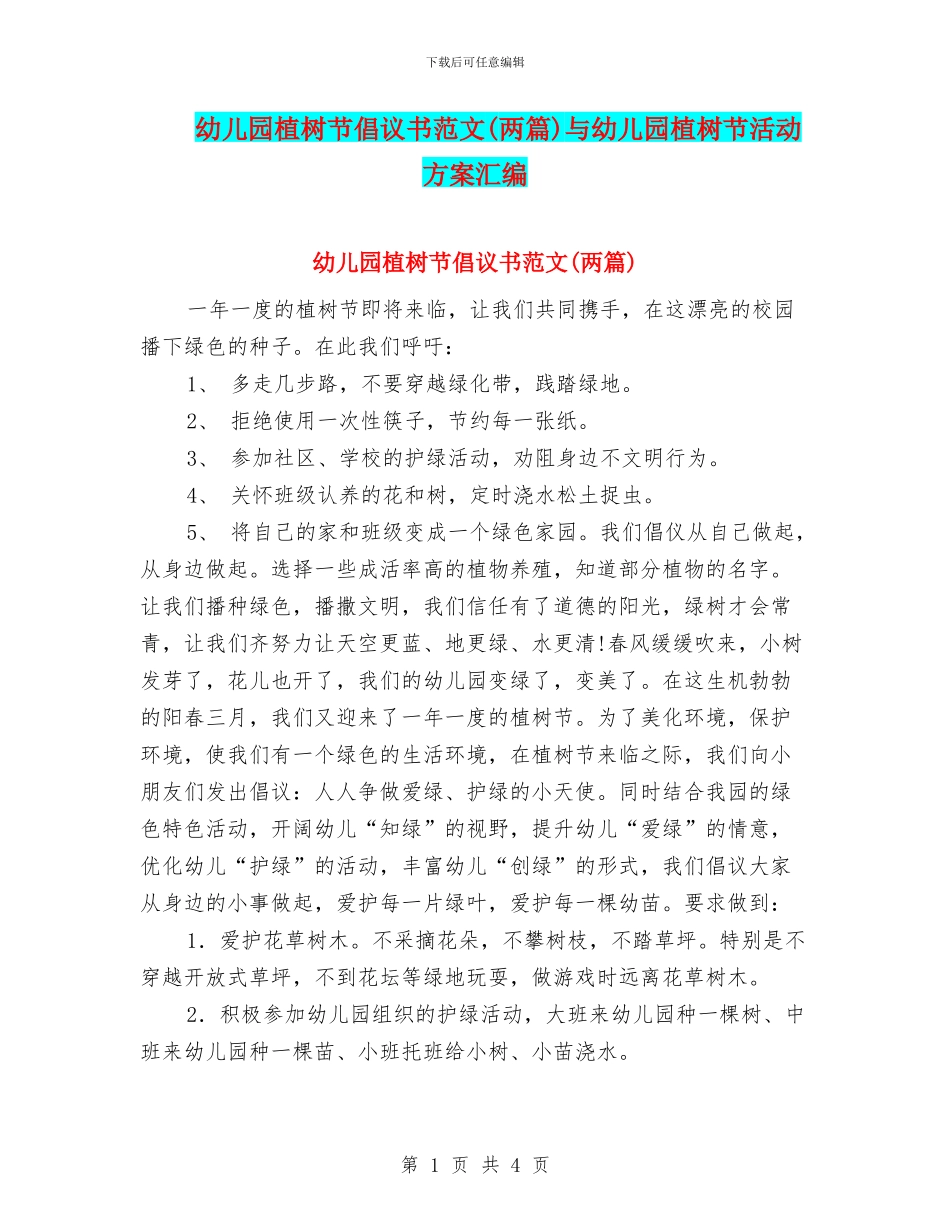 下载后可任意编辑

幼儿园植树节倡议书范文(两篇)与幼儿园植树节活动方案汇编

幼儿园植树节倡议书范文(两篇)

一年一度的植树节即将来临，让我们共同携手，在这漂亮的校园播下绿色的种子。在此我们呼吁：

1、 多走几步路，不要穿越绿化带，践踏绿地。

2、 拒绝使用一次性筷子，节约每一张纸。

3、 参加社区、学校的护绿活动，劝阻身边不文明行为。

4、 关怀班级认养的花和树，定时浇水松土捉虫。

5、 将自己的家和班级变成一个绿色家园。我们倡仪从自己做起，从身边做起。选择一些成活率高的植物养殖，知道部分植物的名字。让我们播种绿色，播撒文明，我们信任有了道德的阳光，绿树才会常青，让我们齐努力让天空更蓝、地更绿、水更清!春风缓缓吹来，小树发芽了，花儿也开了，我们的幼儿园变绿了，变美了。在这生机勃勃的阳春三月，我们又迎来了一年一度的植树节。为了美化环境，保护环境，使我们有一个绿色的生活环境，在植树节来临之际，我们向小朋友们发出倡议：人人争做爱绿、护绿的小天使。同时结合我园的绿色特色活动，开阔幼儿“知绿”的视野，提升幼儿“爱绿”的情意，优化幼儿“护绿”的活动，丰富幼儿“创绿”的形式，我们倡议大家从身边的小事做起，爱护每一片绿叶，爱护每一棵幼苗。要求做到：

1．爱护花草树木。不采摘花朵，不攀树枝，不踏草坪。特别是不穿越开放式草坪，不到花坛等绿地玩耍，做游戏时远离花草树木。

2．积极参加幼儿园组织的护绿活动，大班来幼儿园种一棵树、中班来幼儿园种一棵苗、小班托班给小树、小苗浇水。

第 1 页 共 4 页